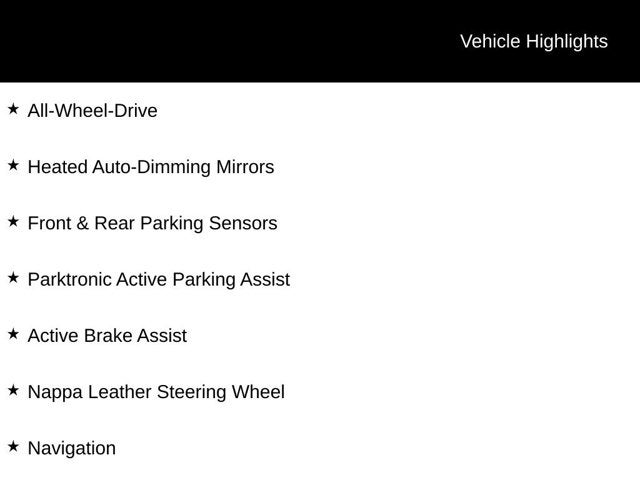 Vehicle Highlights

★ All-Wheel-Drive

★ Heated Auto-Dimming Mirrors

★ Front & Rear Parking Sensors

★ Parktronic Active Parking Assist

★ Active Brake Assist

★ Nappa Leather Steering Wheel

★ Navigation